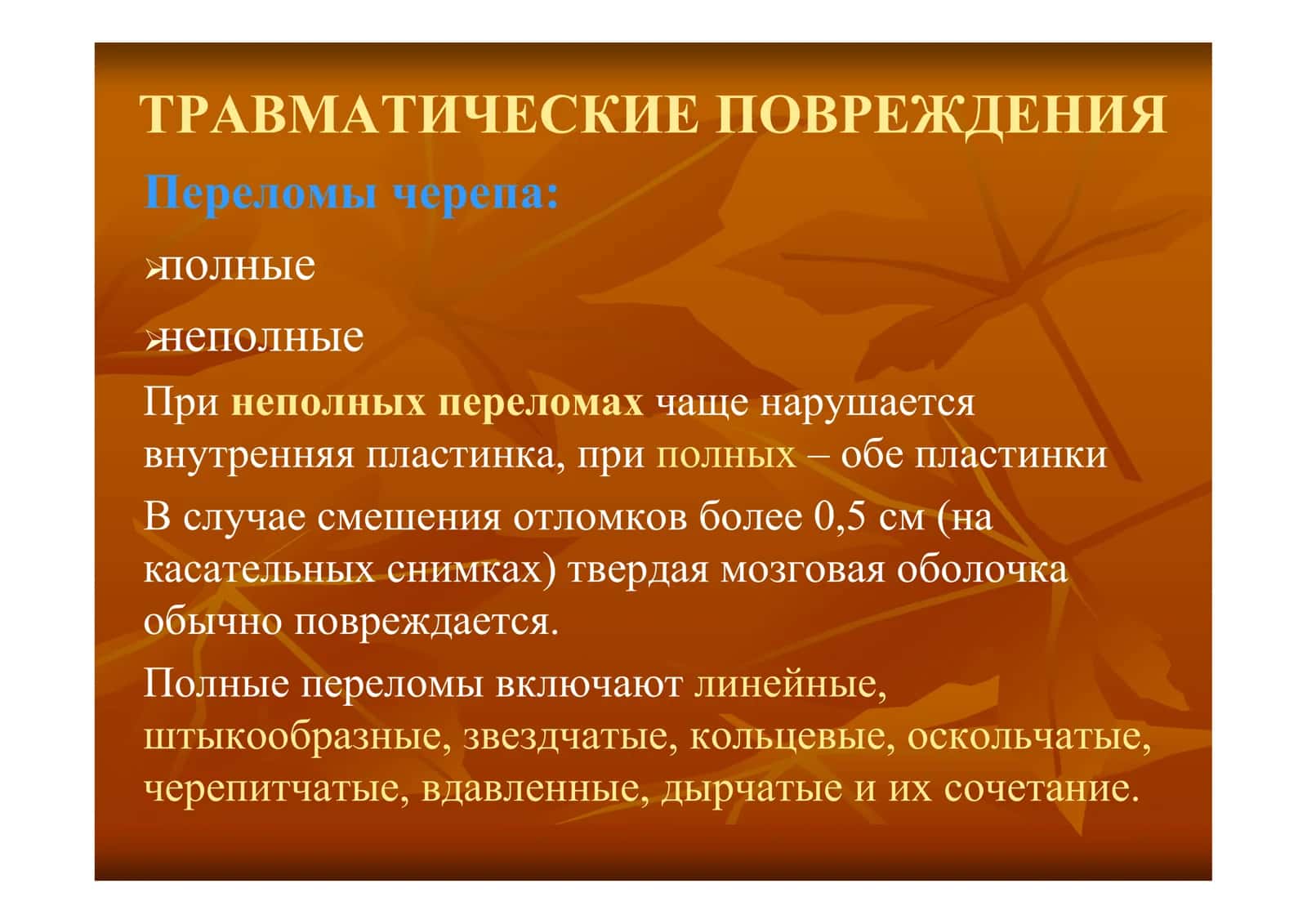 ТРАВМАТИЧЕСКИЕ ПОВРЕЖДЕНИЯ

Переломы черепа:

➢полные

➢неполные

При неполных переломах чаще нарушается внутренняя пластинка, при полных – обе пластинки

В случае смешения отломков более 0,5 см (на касательных снимках) твердая мозговая оболочка обычно повреждается.

Полные переломы включают линейные, штыкообразные, звездчатые, кольцевые, оскольчатые, черепитчатые, вдавленные, дырчатые и их сочетание.